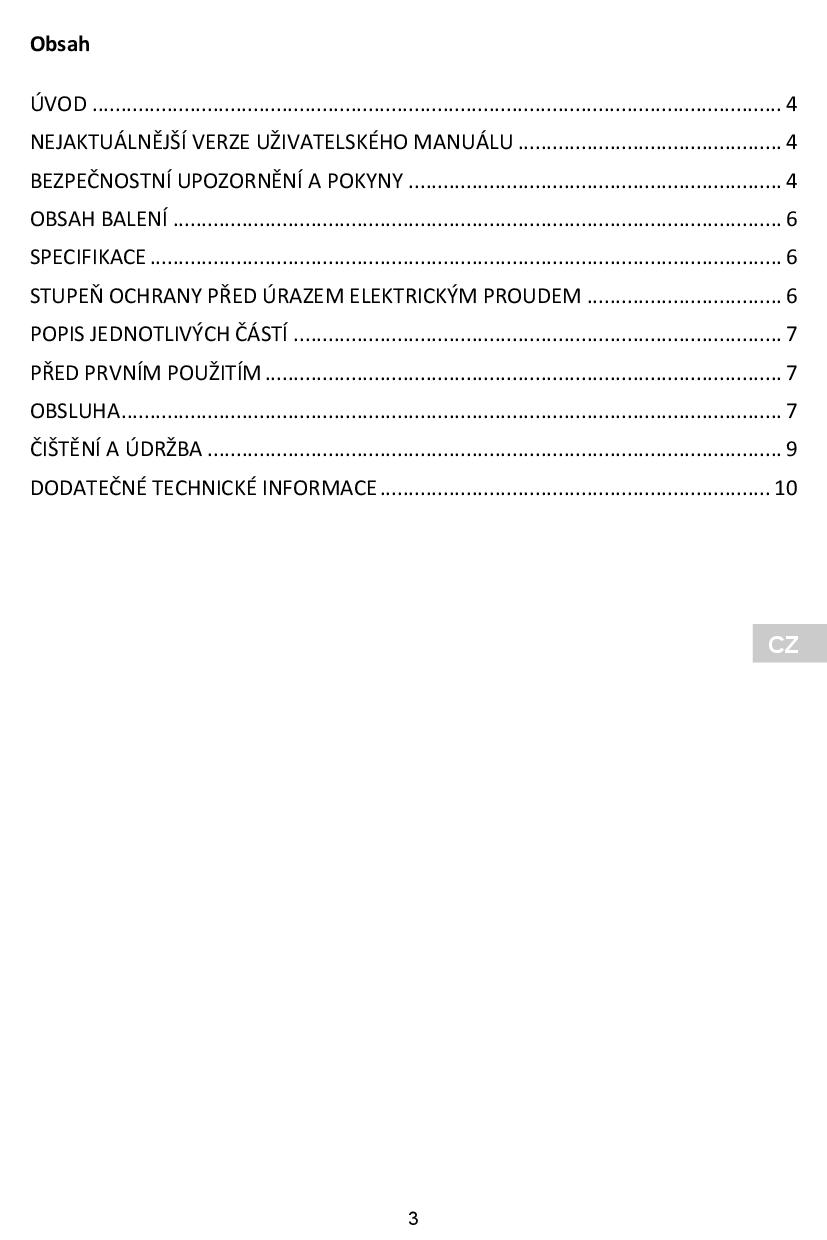 Obsah

ÚVOD 4
NEJAKTUÁLNĚJŠÍ VERZE UŽIVATELSKÉHO MANUÁLU 4
BEZPEČNOSTNÍ UPOZORNĚNÍ A POKYNY 4
OBSAH BALENÍ 6
SPECIFIKACE 6
STUPEŇ OCHRANY PŘED ÚRAZEM ELEKTRICKÝM PROUDEM 6
POPIS JEDNOTLIVÝCH ČÁSTÍ 7
PŘED PRVNÍM POUŽITÍM 7
OBSLUHA 7
ČIŠTĚNÍ A ÚDRŽBA 9
DODATEČNÉ TECHNICKÉ INFORMACE 10

CZ

3